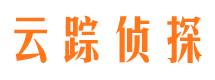 云踪侦探